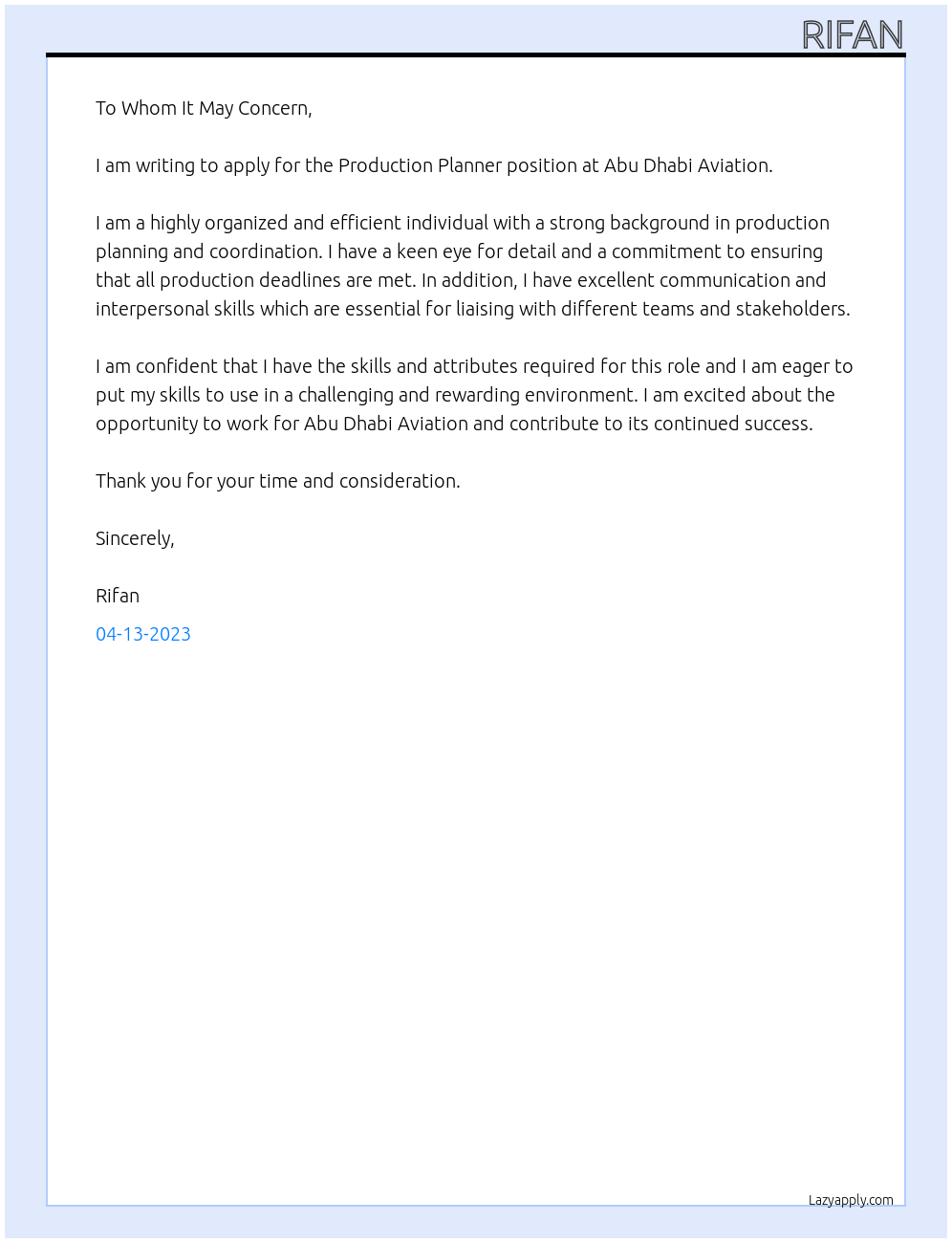 RIFAN

To Whom It May Concern,

I am writing to apply for the Production Planner position at Abu Dhabi Aviation.

I am a highly organized and efficient individual with a strong background in production planning and coordination. I have a keen eye for detail and a commitment to ensuring that all production deadlines are met. In addition, I have excellent communication and interpersonal skills which are essential for liaising with different teams and stakeholders.

I am confident that I have the skills and attributes required for this role and I am eager to put my skills to use in a challenging and rewarding environment. I am excited about the opportunity to work for Abu Dhabi Aviation and contribute to its continued success.

Thank you for your time and consideration.

Sincerely,

Rifan

04-13-2023

Lazyapply.com